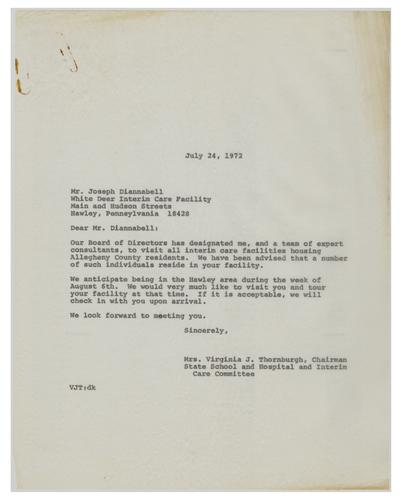 July 24, 1972

Mr. Joseph Diannabell
White Deer Interim Care Facility
Main and Hudson Streets
Hawley, Pennsylvania 18428

Dear Mr. Diannabell:

Our Board of Directors has designated me, and a team of expert consultants, to visit all interim care facilities housing Allegheny County residents. We have been advised that a number of such individuals reside in your facility.

We anticipate being in the Hawley area during the week of August 6th. We would very much like to visit you and tour your facility at that time. If it is acceptable, we will check in with you upon arrival.

We look forward to meeting you.

Sincerely,

Mrs. Virginia J. Thornburgh, Chairman
State School and Hospital and Interim
Care Committee

VJT:dk